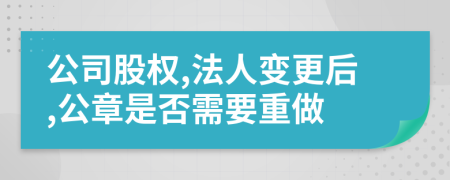 公司股权,法人变更后,公章是否需要重做